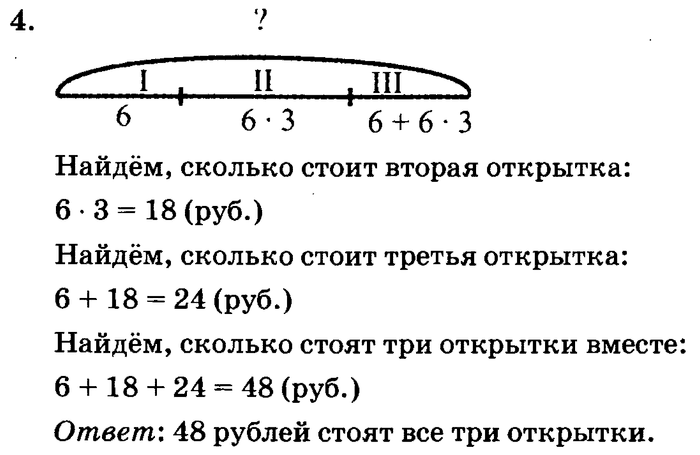 4.

?

I II III

6 $6 \cdot 3$ $6 + 6 \cdot 3$

Найдём, сколько стоит вторая открытка:

$6 \cdot 3 = 18$ (руб.)

Найдём, сколько стоит третья открытка:

$6 + 18 = 24$ (руб.)

Найдём, сколько стоят три открытки вместе:

$6 + 18 + 24 = 48$ (руб.)

Ответ: 48 рублей стоят все три открытки.